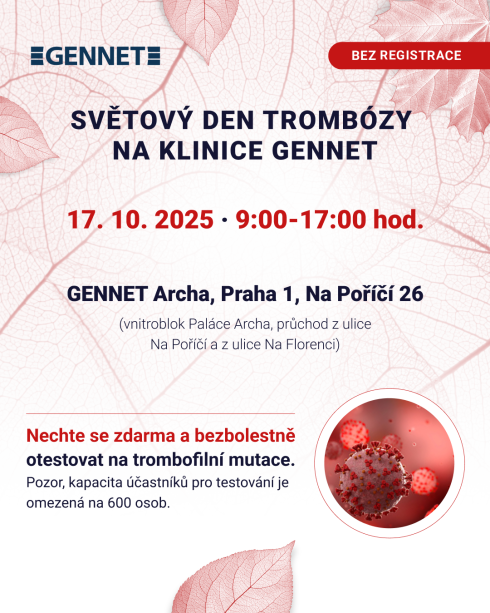 GENNET

BEZ REGISTRACE

SVĚTOVÝ DEN TROMBÓZY NA KLINICE GENNET

17. 10. 2025 · 9:00-17:00 hod.

GENNET Archa, Praha 1, Na Poříčí 26

(vnitroblok Paláce Archa, průchod z ulice Na Poříčí a z ulice Na Florenci)

Nechte se zdarma a bezbolestně otestovat na trombofilní mutace.
Pozor, kapacita účastníků pro testování je omezená na 600 osob.